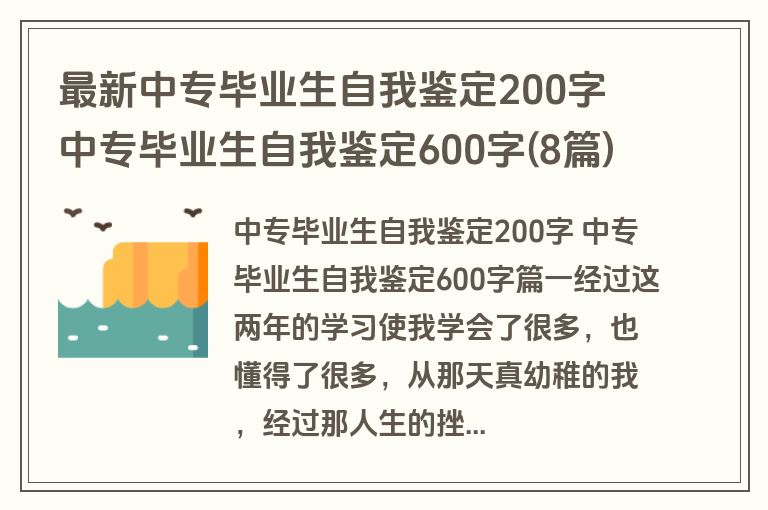 最新中专毕业生自我鉴定200字 中专毕业生自我鉴定600字(8篇)

中专毕业生自我鉴定200字 中专毕业生自我鉴定600字篇一经过这两年的学习使我学会了很多，也懂得了很多，从那天真幼稚的我，经过那人生的挫...